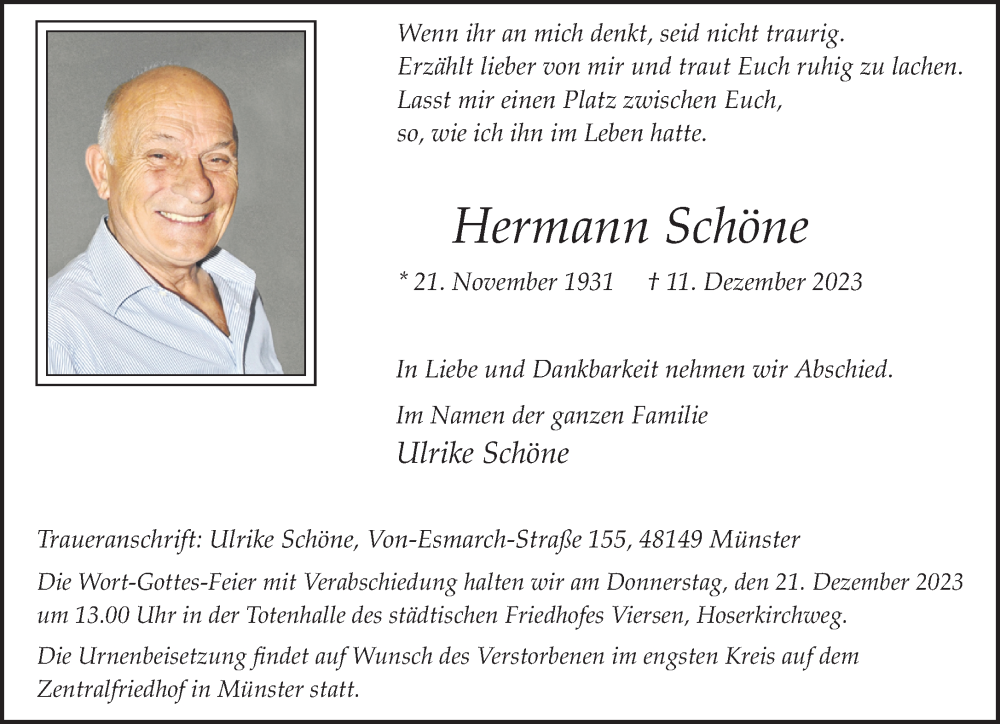 Wenn ihr an mich denkt, seid nicht traurig.
Erzählt lieber von mir und traut Euch ruhig zu lachen.
Lasst mir einen Platz zwischen Euch,
so, wie ich ihn im Leben hatte.

Hermann Schöne

* 21. November 1931 † 11. Dezember 2023

In Liebe und Dankbarkeit nehmen wir Abschied.

Im Namen der ganzen Familie
Ulrike Schöne

Traueranschrift: Ulrike Schöne, Von-Esmarch-Straße 155, 48149 Münster

Die Wort-Gottes-Feier mit Verabschiedung halten wir am Donnerstag, den 21. Dezember 2023 um 13.00 Uhr in der Totenhalle des städtischen Friedhofes Viersen, Hoserkirchweg.

Die Urnenbeisetzung findet auf Wunsch des Verstorbenen im engsten Kreis auf dem Zentralfriedhof in Münster statt.